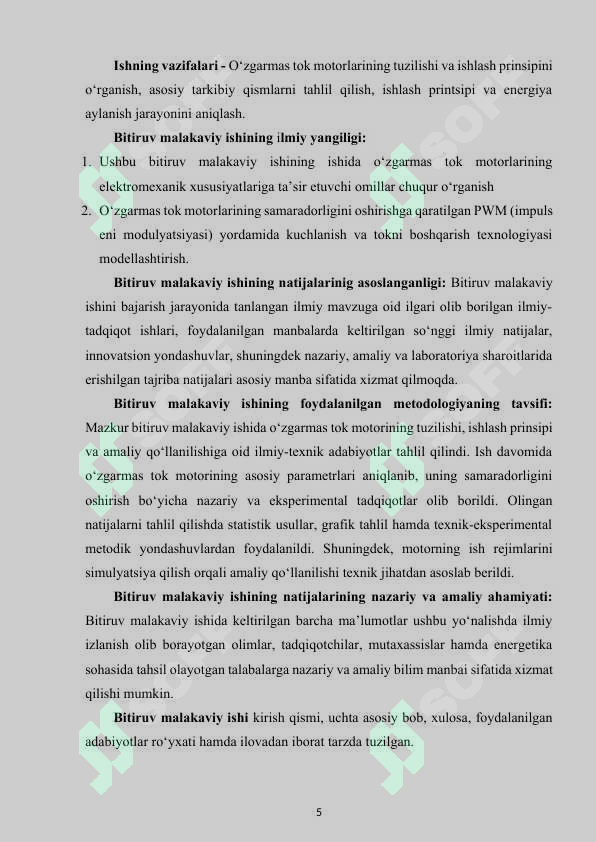 **Ishning vazifalari -** O‘zgarmas tok motorlarining tuzilishi va ishlash prinsipini o‘rganish, asosiy tarkibiy qismlarni tahlil qilish, ishlash printsipi va energiya aylanish jarayonini aniqlash.

**Bitiruv malakaviy ishining ilmiy yangiligi:**

1. Ushbu bitiruv malakaviy ishining ishida o‘zgarmas tok motorlarining elektromexanik xususiyatlariga ta’sir etuvchi omillar chuqur o‘rganish
2. O‘zgarmas tok motorlarining samaradorligini oshirishga qaratilgan PWM (impuls eni modulyatsiyasi) yordamida kuchlanish va tokni boshqarish texnologiyasi modellashtirish.

**Bitiruv malakaviy ishining natijalarinig asoslanganligi:** Bitiruv malakaviy ishini bajarish jarayonida tanlangan ilmiy mavzuga oid ilgari olib borilgan ilmiy-tadqiqot ishlari, foydalanilgan manbalarda keltirilgan so‘nggi ilmiy natijalar, innovatsion yondashuvlar, shuningdek nazariy, amaliy va laboratoriya sharoitlarida erishilgan tajriba natijalari asosiy manba sifatida xizmat qilmoqda.

**Bitiruv malakaviy ishining foydalanilgan metodologiyaning tavsifi:** Mazkur bitiruv malakaviy ishida o‘zgarmas tok motorining tuzilishi, ishlash prinsipi va amaliy qo‘llanilishiga oid ilmiy-texnik adabiyotlar tahlil qilindi. Ish davomida o‘zgarmas tok motorining asosiy parametrlari aniqlanib, uning samaradorligini oshirish bo‘yicha nazariy va eksperimental tadqiqotlar olib borildi. Olingan natijalarni tahlil qilishda statistik usullar, grafik tahlil hamda texnik-eksperimental metodik yondashuvlardan foydalanildi. Shuningdek, motorning ish rejimlarini simulyatsiya qilish orqali amaliy qo‘llanilishi texnik jihatdan asoslab berildi.

**Bitiruv malakaviy ishining natijalarining nazariy va amaliy ahamiyati:** Bitiruv malakaviy ishida keltirilgan barcha ma’lumotlar ushbu yo‘nalishda ilmiy izlanish olib borayotgan olimlar, tadqiqotchilar, mutaxassislar hamda energetika sohasida tahsil olayotgan talabalarga nazariy va amaliy bilim manbai sifatida xizmat qilishi mumkin.

**Bitiruv malakaviy ishi** kirish qismi, uchta asosiy bob, xulosa, foydalanilgan adabiyotlar ro‘yxati hamda ilovadan iborat tarzda tuzilgan.

5